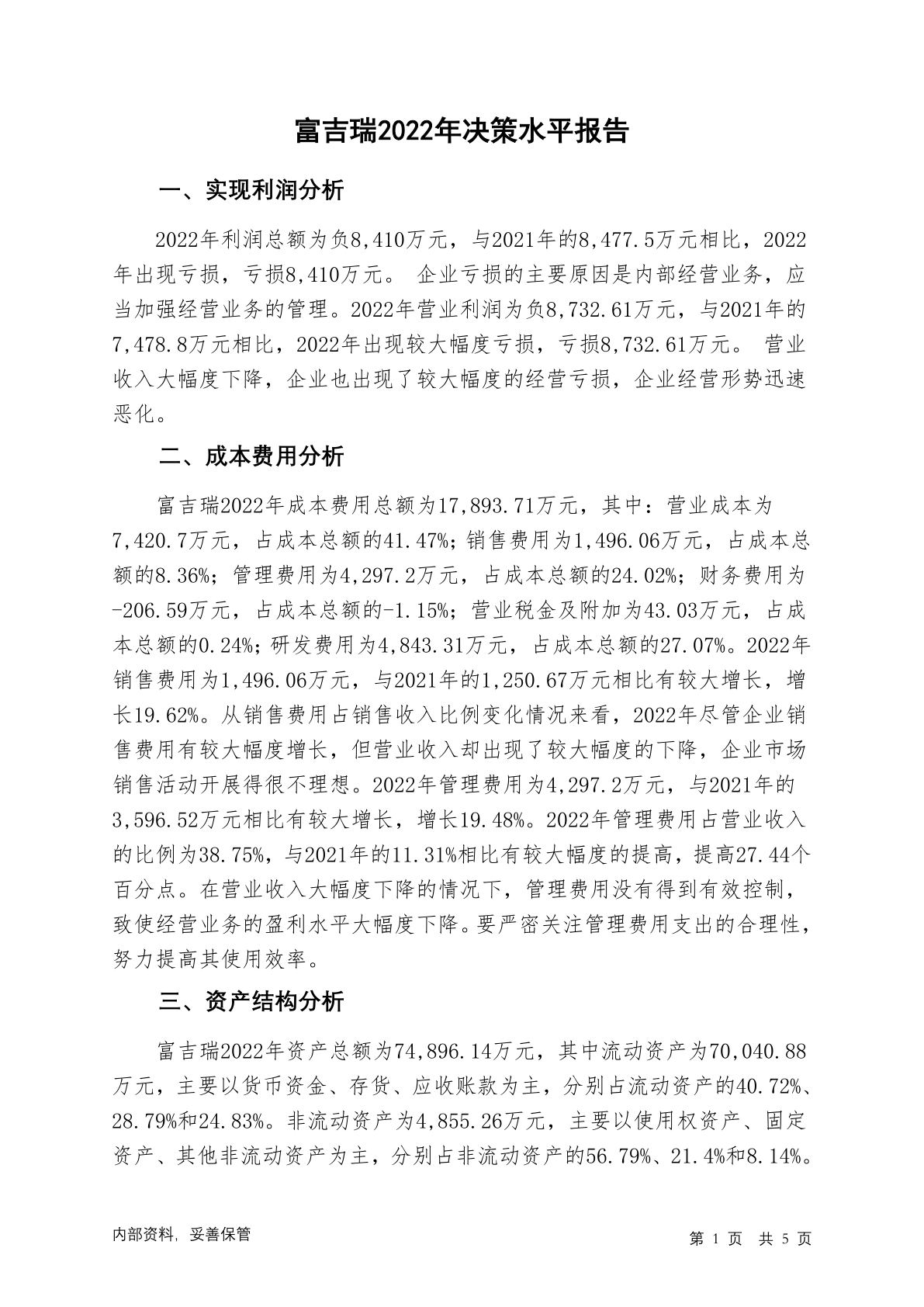 富吉瑞2022年决策水平报告

一、实现利润分析

2022年利润总额为负8,410万元，与2021年的8,477.5万元相比，2022年出现亏损，亏损8,410万元。 企业亏损的主要原因是内部经营业务，应当加强经营业务的管理。2022年营业利润为负8,732.61万元，与2021年的7,478.8万元相比，2022年出现较大幅度亏损，亏损8,732.61万元。 营业收入大幅度下降，企业也出现了较大幅度的经营亏损，企业经营形势迅速恶化。

二、成本费用分析

富吉瑞2022年成本费用总额为17,893.71万元，其中：营业成本为7,420.7万元，占成本总额的41.47%；销售费用为1,496.06万元，占成本总额的8.36%；管理费用为4,297.2万元，占成本总额的24.02%；财务费用为-206.59万元，占成本总额的-1.15%；营业税金及附加为43.03万元，占成本总额的0.24%；研发费用为4,843.31万元，占成本总额的27.07%。2022年销售费用为1,496.06万元，与2021年的1,250.67万元相比有较大增长，增长19.62%。从销售费用占销售收入比例变化情况来看，2022年尽管企业销售费用有较大幅度增长，但营业收入却出现了较大幅度的下降，企业市场销售活动开展得很不理想。2022年管理费用为4,297.2万元，与2021年的3,596.52万元相比有较大增长，增长19.48%。2022年管理费用占营业收入的比例为38.75%，与2021年的11.31%相比有较大幅度的提高，提高27.44个百分点。在营业收入大幅度下降的情况下，管理费用没有得到有效控制，致使经营业务的盈利水平大幅度下降。要严密关注管理费用支出的合理性，努力提高其使用效率。

三、资产结构分析

富吉瑞2022年资产总额为74,896.14万元，其中流动资产为70,040.88万元，主要以货币资金、存货、应收账款为主，分别占流动资产的40.72%、28.79%和24.83%。非流动资产为4,855.26万元，主要以使用权资产、固定资产、其他非流动资产为主，分别占非流动资产的56.79%、21.4%和8.14%。

内部资料，妥善保管

第 1 页 共 5 页